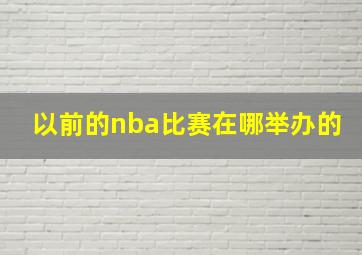 以前的nba比赛在哪举办的